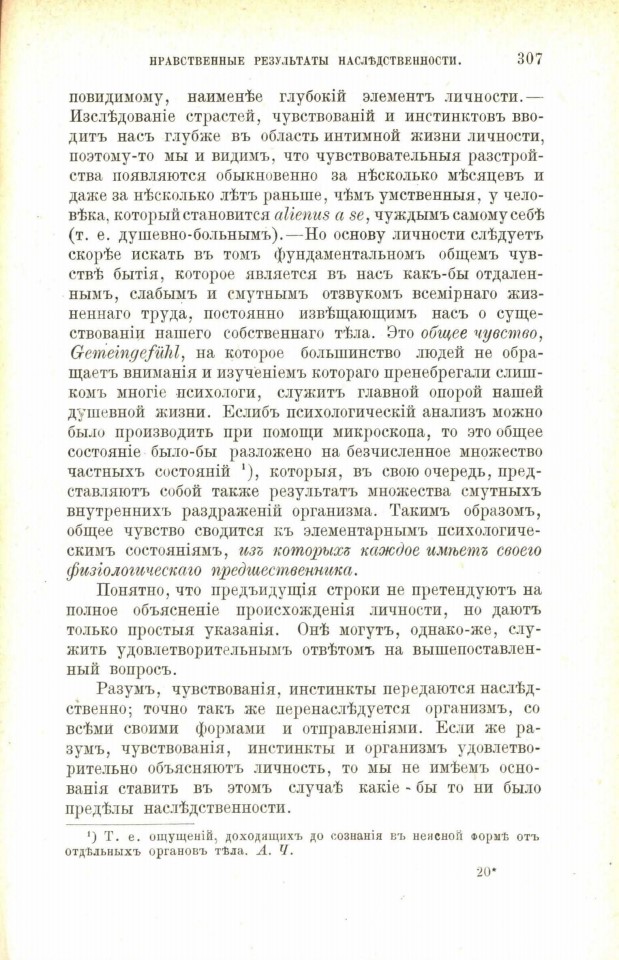 НРАВСТВЕННЫЕ РЕЗУЛЬТАТЫ НАСЛѢДСТВЕННОСТИ. 307

повидимому, наименѣе глубокій элементъ личности.— Изслѣдованіе страстей, чувствованій и инстинктовъ вводитъ насъ глубже въ область интимной жизни личности, поэтому-то мы и видимъ, что чувствовательныя разстройства появляются обыкновенно за нѣсколько мѣсяцевъ и даже за нѣсколько лѣтъ раньше, чѣмъ умственныя, у человѣка, который становится alienus a se, чуждымъ самому себѣ (т. е. душевно-больнымъ).—Но основу личности слѣдуетъ скорѣе искать въ томъ фундаментальномъ общемъ чувствѣ бытія, которое является въ насъ какъ-бы отдаленнымъ, слабымъ и смутнымъ отзвукомъ всемірнаго жизненнаго труда, постоянно извѣщающимъ насъ о существованіи нашего собственнаго тѣла. Это общее чувство, Gemeingefühl, на которое большинство людей не обращаетъ вниманія и изученіемъ котораго пренебрегали слишкомъ многіе психологи, служитъ главной опорой нашей душевной жизни. Еслибъ психологическій анализъ можно было производить при помощи микроскопа, то это общее состояніе было-бы разложено на безчисленное множество частныхъ состояній ¹), которыя, въ свою очередь, представляютъ собой также результатъ множества смутныхъ внутреннихъ раздраженій организма. Такимъ образомъ, общее чувство сводится къ элементарнымъ психологическимъ состояніямъ, изъ которыхъ каждое имѣетъ своего физіологическаго предшественника.

Понятно, что предъидущія строки не претендуютъ на полное объясненіе происхожденія личности, но даютъ только простыя указанія. Онѣ могутъ, однако-же, служить удовлетворительнымъ отвѣтомъ на вышепоставленный вопросъ.

Разумъ, чувствованія, инстинкты передаются наслѣдственно; точно такъ же перенаслѣдуется организмъ, со всѣми своими формами и отправленіями. Если же разумъ, чувствованія, инстинкты и организмъ удовлетворительно объясняютъ личность, то мы не имѣемъ основанія ставить въ этомъ случаѣ какіе-бы то ни было предѣлы наслѣдственности.

¹) Т. е. ощущеній, доходящихъ до сознанія въ неясной формѣ отъ отдѣльныхъ органовъ тѣла. А. Ч.

20*